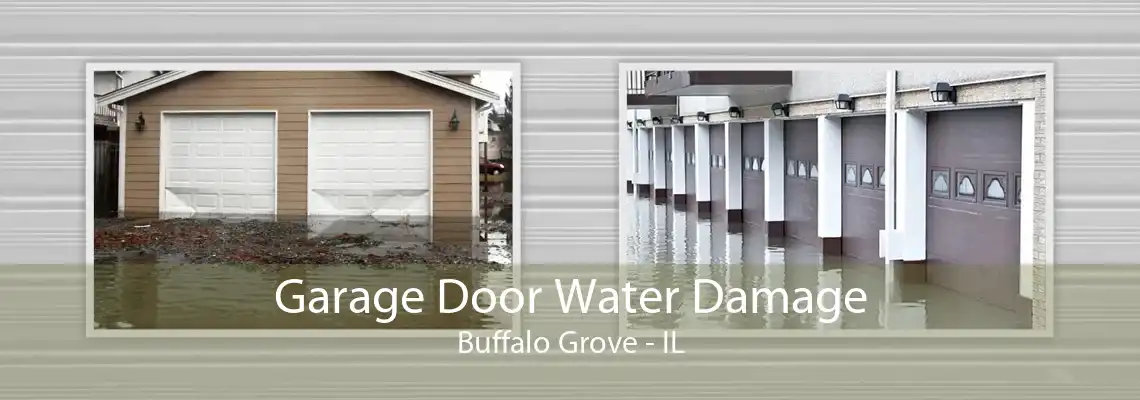 Garage Door Water Damage
Buffalo Grove - IL